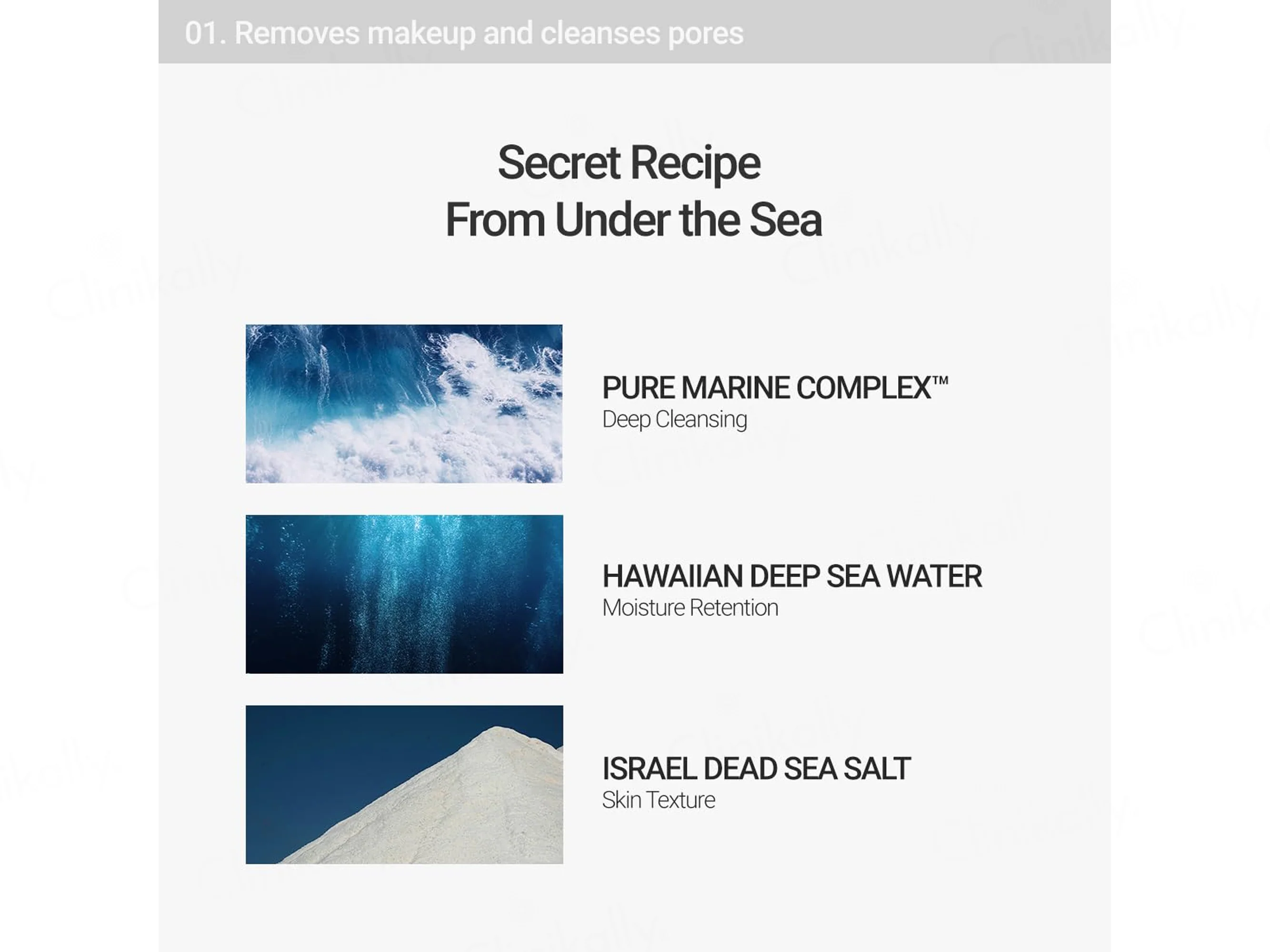 01. Removes makeup and cleanses pores

Secret Recipe
From Under the Sea

PURE MARINE COMPLEX™
Deep Cleansing

HAWAIIAN DEEP SEA WATER
Moisture Retention

ISRAEL DEAD SEA SALT
Skin Texture

Clinikally